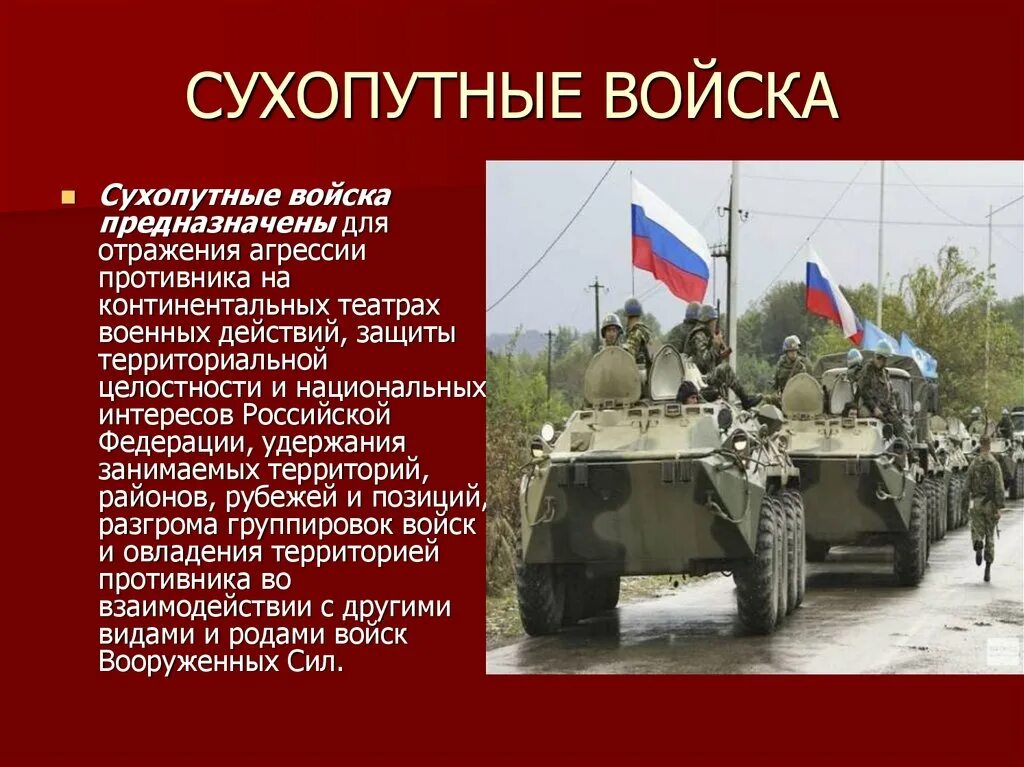 СУХОПУТНЫЕ ВОЙСКА

Сухопутные войска предназначены для отражения агрессии противника на континентальных театрах военных действий, защиты территориальной целостности и национальных интересов Российской Федерации, удержания занимаемых территорий, районов, рубежей и позиций, разгрома группировок войск и овладения территорией противника во взаимодействии с другими видами и родами войск Вооруженных Сил.